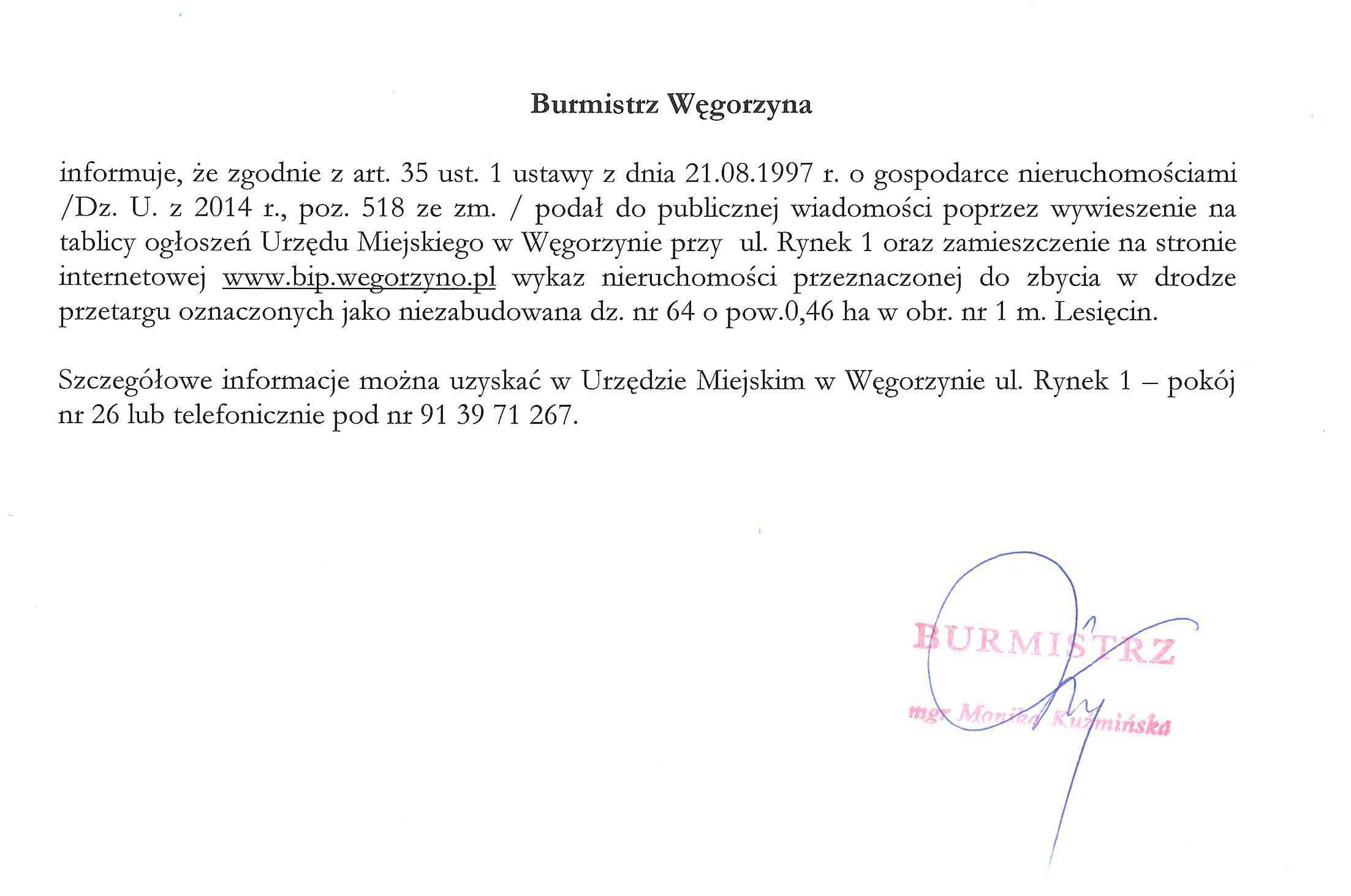 Burmistrz Węgorzyna

informuje, że zgodnie z art. 35 ust. 1 ustawy z dnia 21.08.1997 r. o gospodarce nieruchomościami /Dz. U. z 2014 r., poz. 518 ze zm. / podał do publicznej wiadomości poprzez wywieszenie na tablicy ogłoszeń Urzędu Miejskiego w Węgorzynie przy ul. Rynek 1 oraz zamieszczenie na stronie internetowej www.bip.wegorzyno.pl wykaz nieruchomości przeznaczonej do zbycia w drodze przetargu oznaczonych jako niezabudowana dz. nr 64 o pow.0,46 ha w obr. nr 1 m. Lesięcin.

Szczegółowe informacje można uzyskać w Urzędzie Miejskim w Węgorzynie ul. Rynek 1 – pokój nr 26 lub telefonicznie pod nr 91 39 71 267.

BURMISTRZ
mgr Monika Kuźmińska